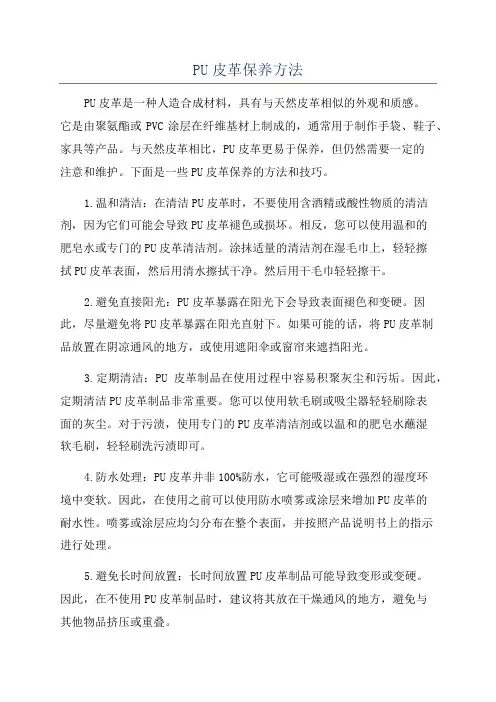 PU皮革保养方法

PU皮革是一种人造合成材料，具有与天然皮革相似的外观和质感。它是由聚氨酯或PVC涂层在纤维基材上制成的，通常用于制作手袋、鞋子、家具等产品。与天然皮革相比，PU皮革更易于保养，但仍然需要一定的注意和维护。下面是一些PU皮革保养的方法和技巧。

1.温和清洁：在清洁PU皮革时，不要使用含酒精或酸性物质的清洁剂，因为它们可能会导致PU皮革褪色或损坏。相反，您可以使用温和的肥皂水或专门的PU皮革清洁剂。涂抹适量的清洁剂在湿毛巾上，轻轻擦拭PU皮革表面，然后用清水擦拭干净。然后用干毛巾轻轻擦干。

2.避免直接阳光：PU皮革暴露在阳光下会导致表面褪色和变硬。因此，尽量避免将PU皮革暴露在阳光直射下。如果可能的话，将PU皮革制品放置在阴凉通风的地方，或使用遮阳伞或窗帘来遮挡阳光。

3.定期清洁：PU 皮革制品在使用过程中容易积聚灰尘和污垢。因此，定期清洁PU皮革制品非常重要。您可以使用软毛刷或吸尘器轻轻刷除表面的灰尘。对于污渍，使用专门的PU皮革清洁剂或以温和的肥皂水蘸湿软毛刷，轻轻刷洗污渍即可。

4.防水处理：PU皮革并非100%防水，它可能吸湿或在强烈的湿度环境中变软。因此，在使用之前可以使用防水喷雾或涂层来增加PU皮革的耐水性。喷雾或涂层应均匀分布在整个表面，并按照产品说明书上的指示进行处理。

5.避免长时间放置：长时间放置PU皮革制品可能导致变形或变硬。因此，在不使用PU皮革制品时，建议将其放在干燥通风的地方，避免与其他物品挤压或重叠。